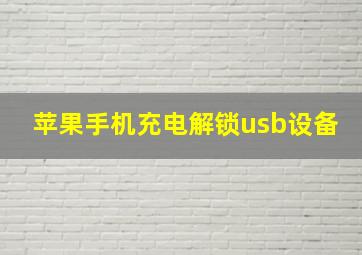 苹果手机充电解锁usb设备